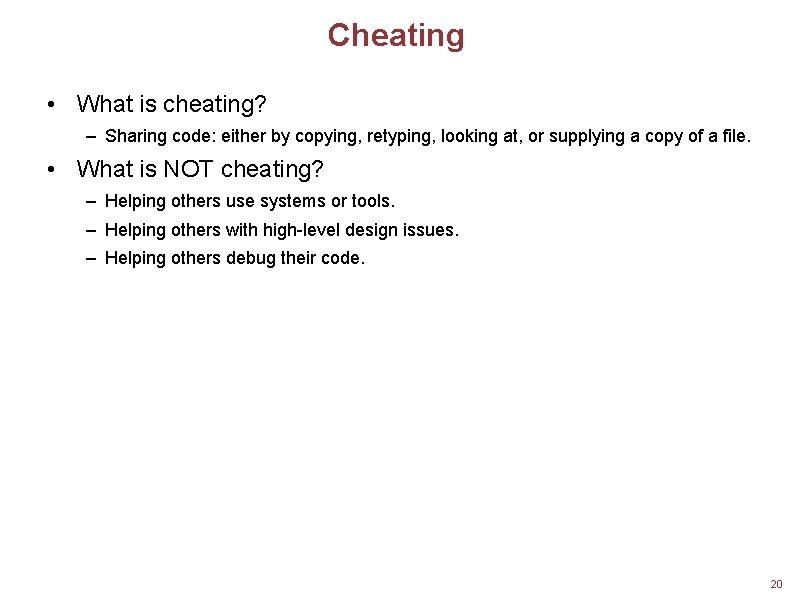 Cheating

• What is cheating?
 – Sharing code: either by copying, retyping, looking at, or supplying a copy of a file.
• What is NOT cheating?
 – Helping others use systems or tools.
 – Helping others with high-level design issues.
 – Helping others debug their code.

20